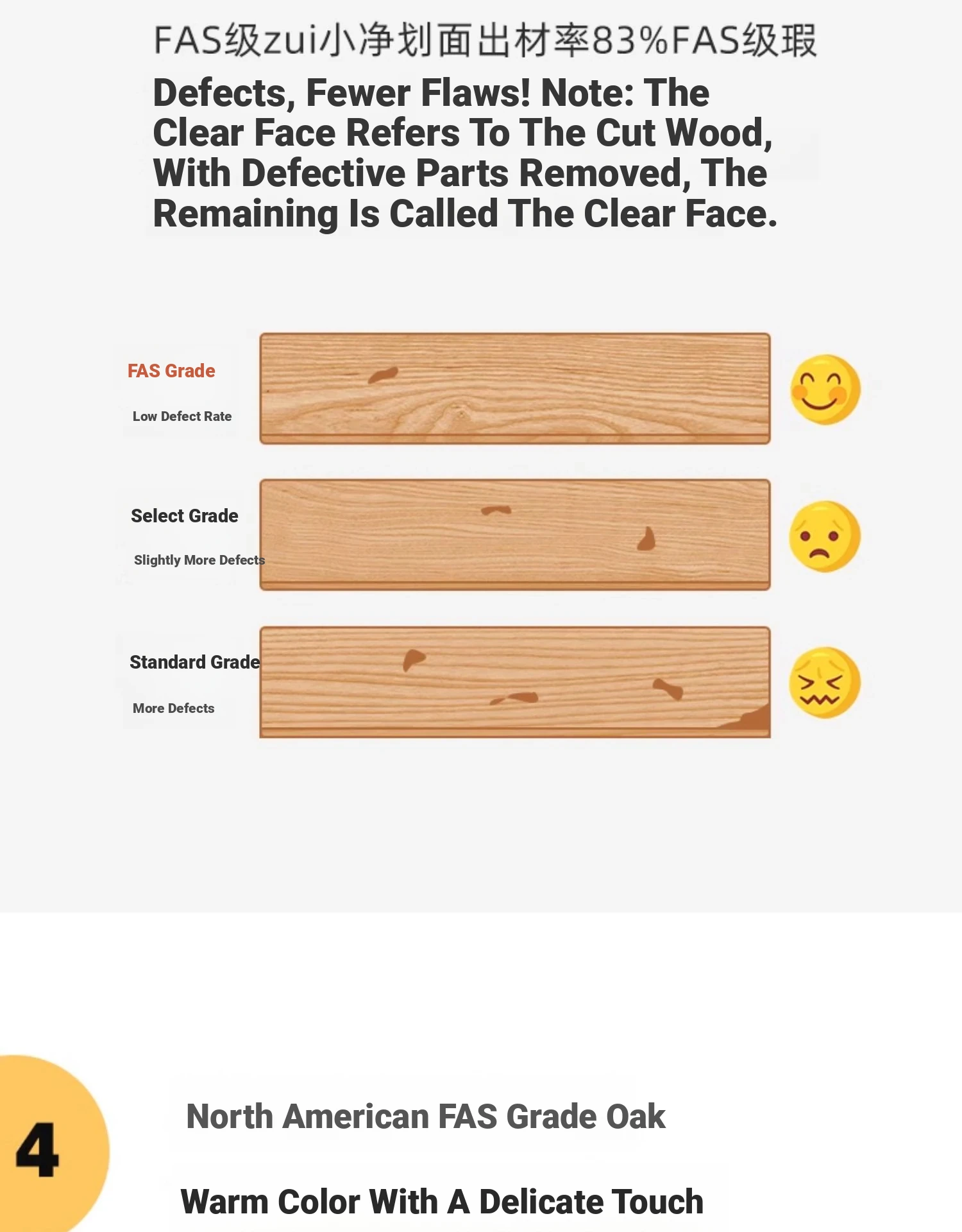 FAS级zui小净划面出材率83%FAS级瑕

Defects, Fewer Flaws! Note: The Clear Face Refers To The Cut Wood, With Defective Parts Removed, The Remaining Is Called The Clear Face.

FAS Grade

Low Defect Rate

Select Grade

Slightly More Defects

Standard Grade

More Defects

4

North American FAS Grade Oak

Warm Color With A Delicate Touch